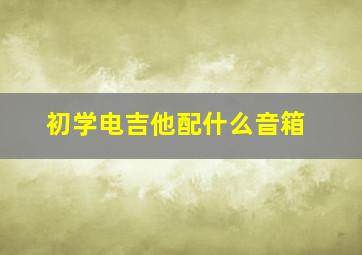 初学电吉他配什么音箱